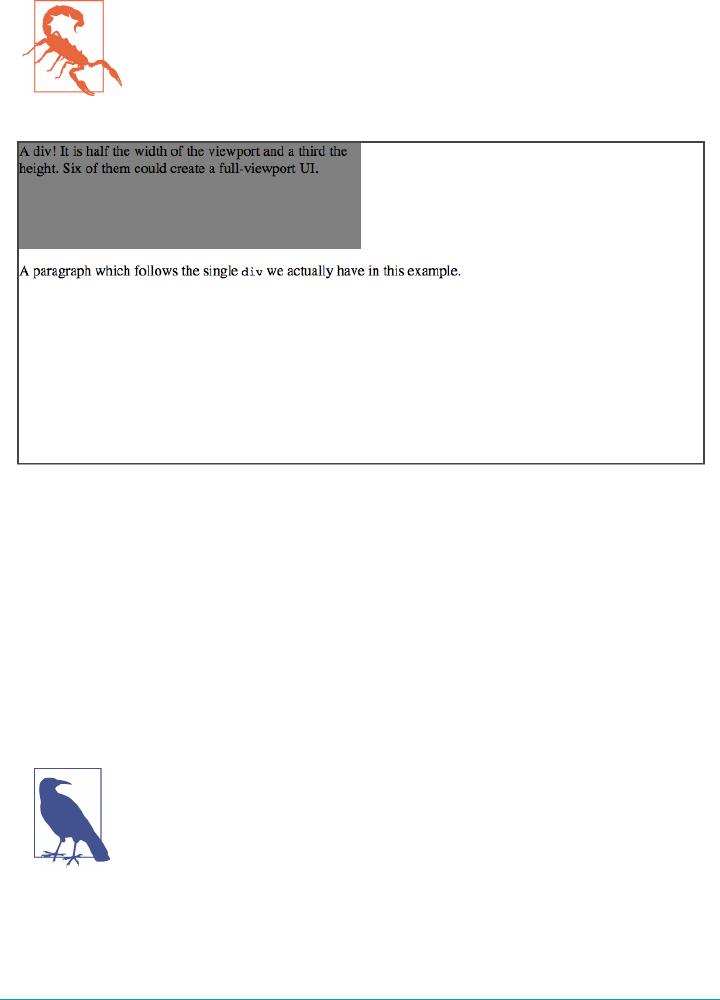 A div! It is half the width of the viewport and a third the height. Six of them could create a full-viewport UI.

A paragraph which follows the single div we actually have in this example.